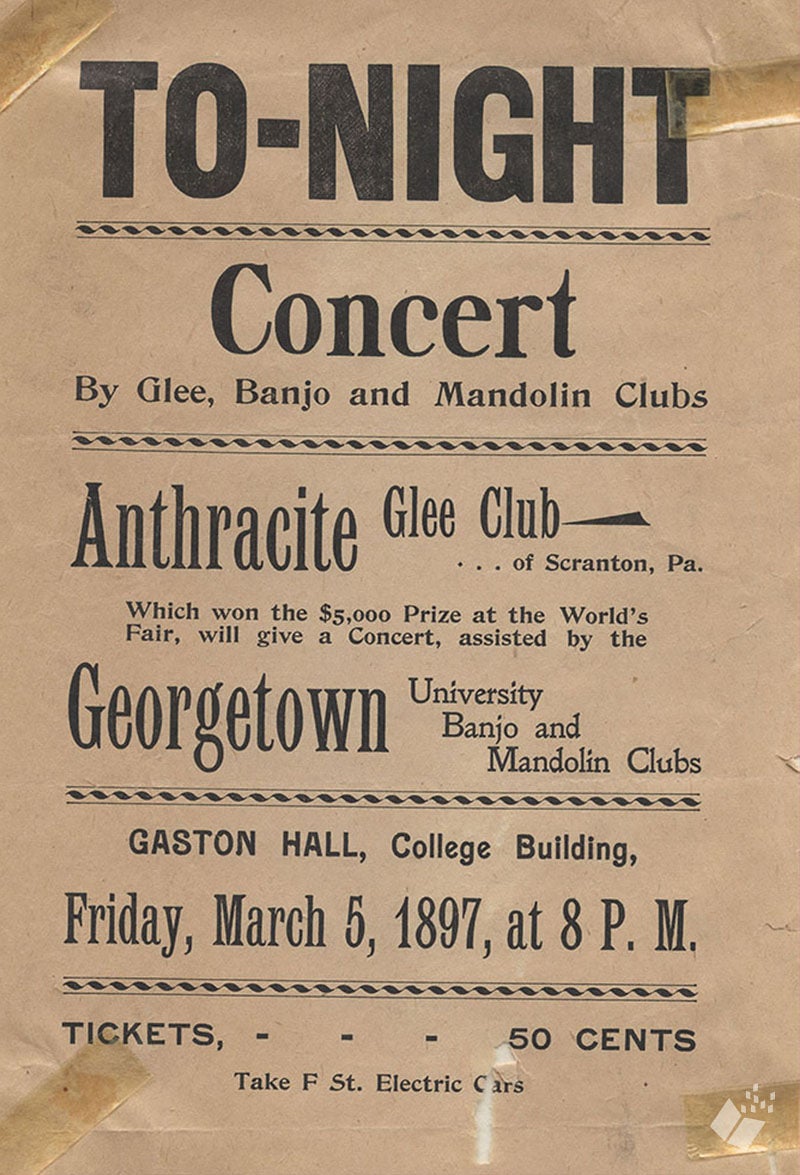 TO-NIGHT

Concert

By Glee, Banjo and Mandolin Clubs

Anthracite Glee Club—
. . . of Scranton, Pa.

Which won the $5,000 Prize at the World's Fair, will give a Concert, assisted by the

Georgetown University Banjo and Mandolin Clubs

GASTON HALL, College Building,

Friday, March 5, 1897, at 8 P. M.

TICKETS, - - - 50 CENTS

Take F St. Electric Cars